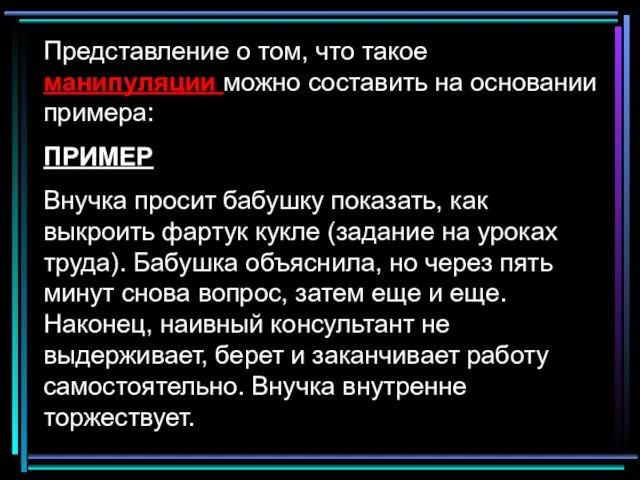 Представление о том, что такое манипуляции можно составить на основании примера:

ПРИМЕР

Внучка просит бабушку показать, как выкроить фартук кукле (задание на уроках труда). Бабушка объяснила, но через пять минут снова вопрос, затем еще и еще. Наконец, наивный консультант не выдерживает, берет и заканчивает работу самостоятельно. Внучка внутренне торжествует.